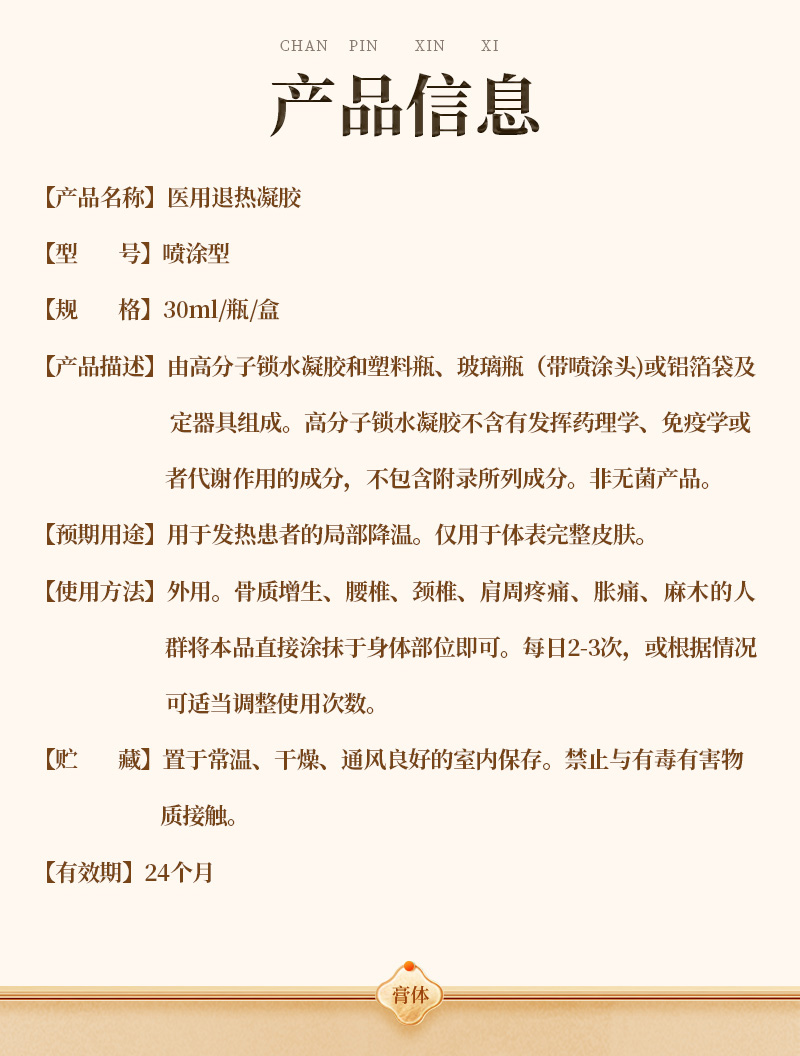 CHAN PIN XIN XI

产品信息

【产品名称】医用退热凝胶

【型　　号】喷涂型

【规　　格】30ml/瓶/盒

【产品描述】由高分子锁水凝胶和塑料瓶、玻璃瓶（带喷涂头)或铝箔袋及定器具组成。高分子锁水凝胶不含有发挥药理学、免疫学或者代谢作用的成分，不包含附录所列成分。非无菌产品。

【预期用途】用于发热患者的局部降温。仅用于体表完整皮肤。

【使用方法】外用。骨质增生、腰椎、颈椎、肩周疼痛、胀痛、麻木的人群将本品直接涂抹于身体部位即可。每日2-3次，或根据情况可适当调整使用次数。

【贮　　藏】置于常温、干燥、通风良好的室内保存。禁止与有毒有害物质接触。

【有效期】24个月

膏体